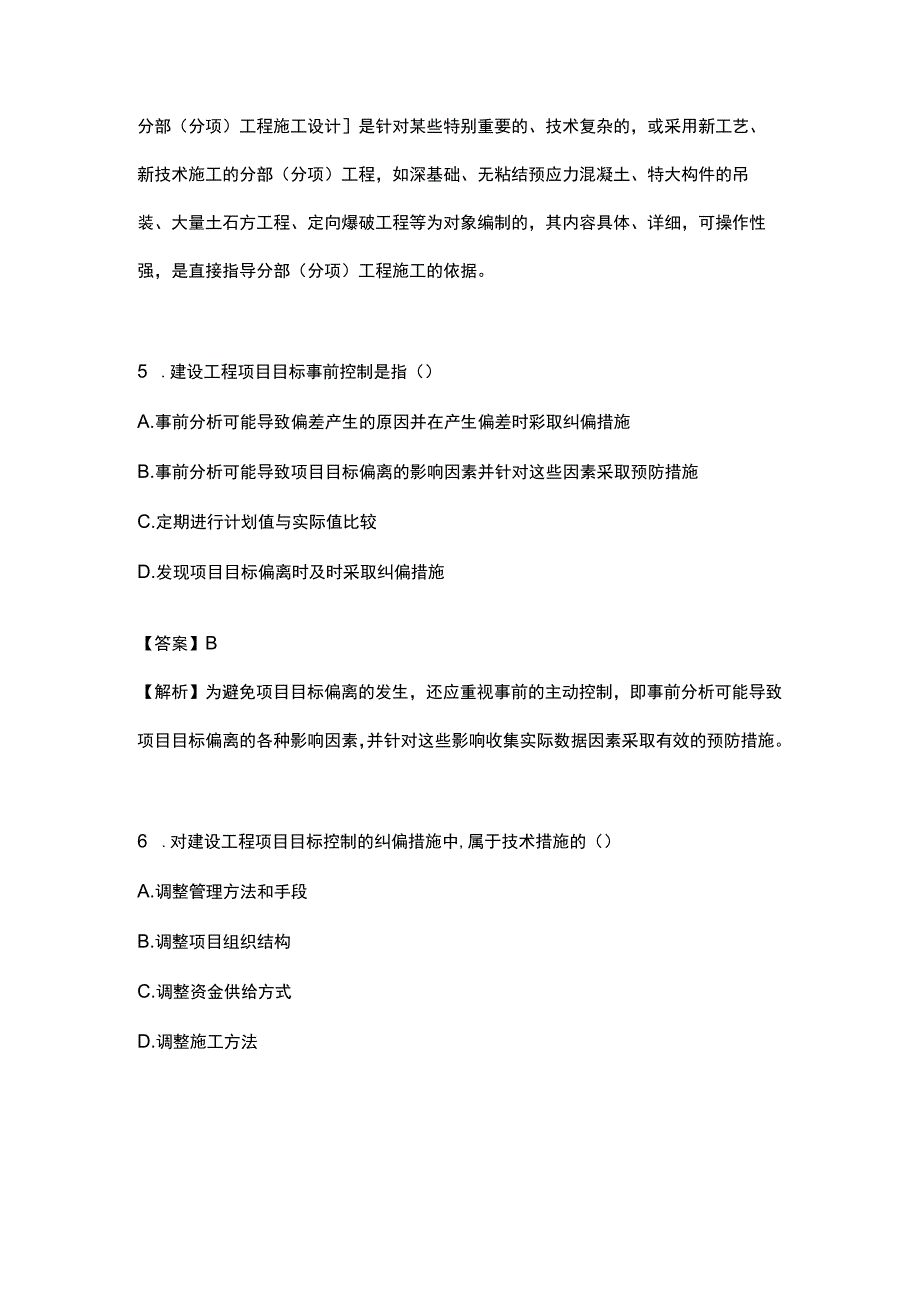 分部（分项）工程施工设计］是针对某些特别重要的、技术复杂的，或采用新工艺、新技术施工的分部（分项）工程，如深基础、无粘结预应力混凝土、特大构件的吊装、大量土石方工程、定向爆破工程等为对象编制的，其内容具体、详细，可操作性强，是直接指导分部（分项）工程施工的依据。

5 .建设工程项目目标事前控制是指（）

A.事前分析可能导致偏差产生的原因并在产生偏差时彩取纠偏措施

B.事前分析可能导致项目目标偏离的影响因素并针对这些因素采取预防措施

C.定期进行计划值与实际值比较

D.发现项目目标偏离时及时采取纠偏措施

【答案】B

【解析】为避免项目目标偏离的发生，还应重视事前的主动控制，即事前分析可能导致项目目标偏离的各种影响因素，并针对这些影响收集实际数据因素采取有效的预防措施。

6 .对建设工程项目目标控制的纠偏措施中，属于技术措施的（）

A.调整管理方法和手段

B.调整项目组织结构

C.调整资金供给方式

D.调整施工方法